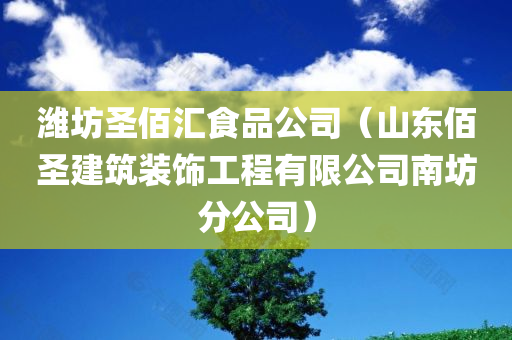 潍坊圣佰汇食品公司（山东佰圣建筑装饰工程有限公司南坊分公司）